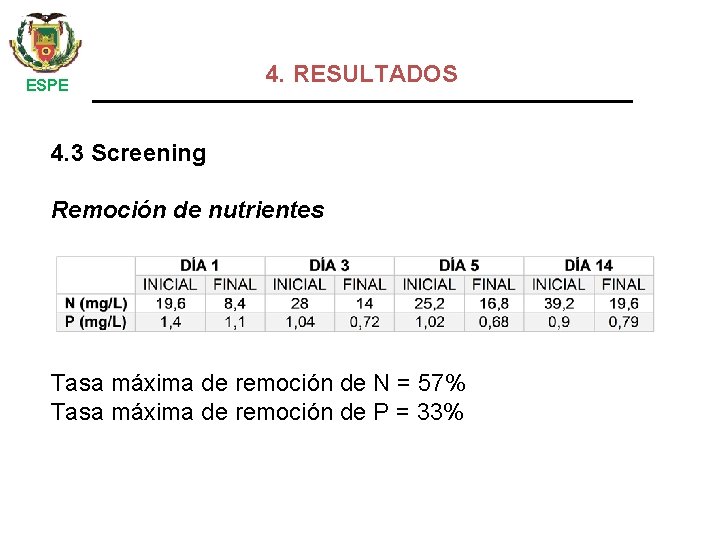 ESPE

4. RESULTADOS

4.3 Screening

Remoción de nutrientes

| | DÍA 1 | | DÍA 3 | | DÍA 5 | | DÍA 14 | |
|---|---|---|---|---|---|---|---|---|
| | INICIAL | FINAL | INICIAL | FINAL | INICIAL | FINAL | INICIAL | FINAL |
| N (mg/L) | 19,6 | 8,4 | 28 | 14 | 25,2 | 16,8 | 39,2 | 19,6 |
| P (mg/L) | 1,4 | 1,1 | 1,04 | 0,72 | 1,02 | 0,68 | 0,9 | 0,79 |

Tasa máxima de remoción de N = 57%
Tasa máxima de remoción de P = 33%